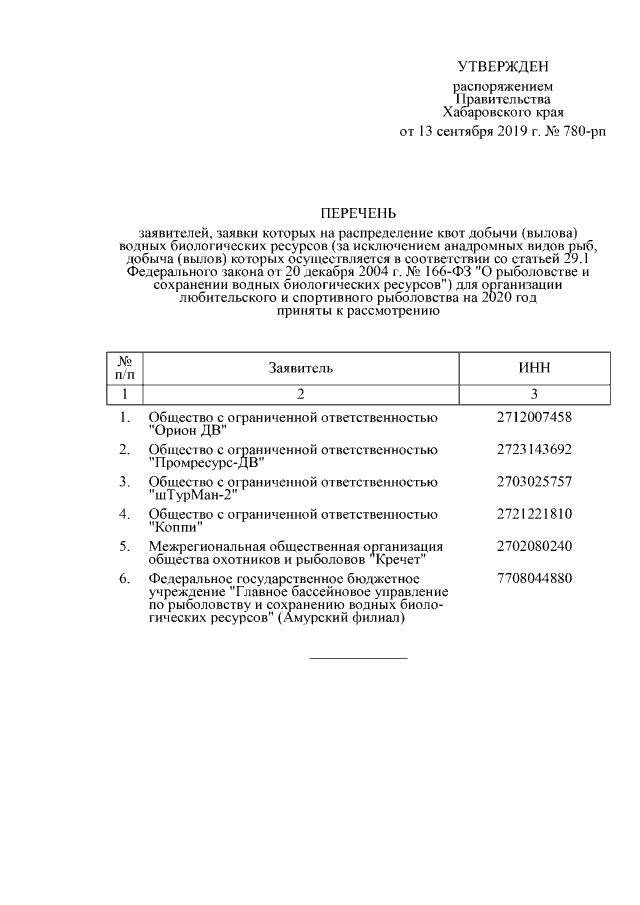 УТВЕРЖДЕН

распоряжением
Правительства
Хабаровского края
от 13 сентября 2019 г. № 780-рп

ПЕРЕЧЕНЬ

заявителей, заявки которых на распределение квот добычи (вылова) водных биологических ресурсов (за исключением анадромных видов рыб, добыча (вылов) которых осуществляется в соответствии со статьей 29.1 Федерального закона от 20 декабря 2004 г. № 166-ФЗ "О рыболовстве и сохранении водных биологических ресурсов") для организации любительского и спортивного рыболовства на 2020 год
приняты к рассмотрению

| № п/п | Заявитель | ИНН |
|---|---|---|
| 1 | 2 | 3 |
| 1. | Общество с ограниченной ответственностью "Орион ДВ" | 2712007458 |
| 2. | Общество с ограниченной ответственностью "Промресурс-ДВ" | 2723143692 |
| 3. | Общество с ограниченной ответственностью "шТурМан-2" | 2703025757 |
| 4. | Общество с ограниченной ответственностью "Коппи" | 2721221810 |
| 5. | Межрегиональная общественная организация общества охотников и рыболовов "Кречет" | 2702080240 |
| 6. | Федеральное государственное бюджетное учреждение "Главное бассейновое управление по рыболовству и сохранению водных биологических ресурсов" (Амурский филиал) | 7708044880 |